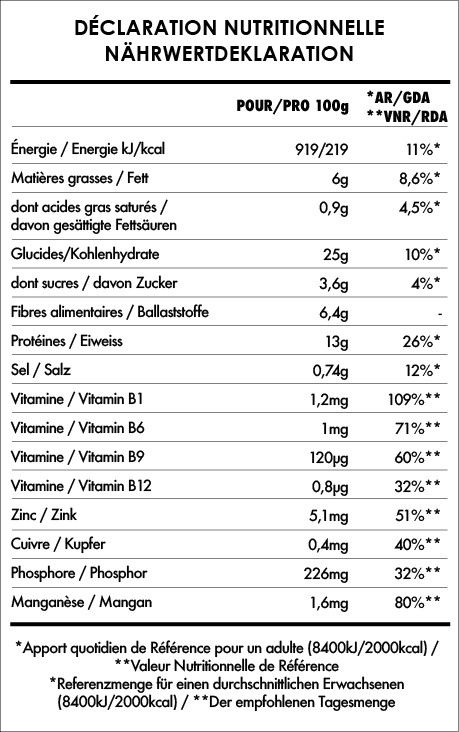 DÉCLARATION NUTRITIONNELLE
NÄHRWERTDEKLARATION

| | POUR/PRO 100g | *AR/GDA **VNR/RDA |
|---|---|---|
| Énergie / Energie kJ/kcal | 919/219 | 11%* |
| Matières grasses / Fett | 6g | 8,6%* |
| dont acides gras saturés / davon gesättigte Fettsäuren | 0,9g | 4,5%* |
| Glucides/Kohlenhydrate | 25g | 10%* |
| dont sucres / davon Zucker | 3,6g | 4%* |
| Fibres alimentaires / Ballaststoffe | 6,4g | - |
| Protéines / Eiweiss | 13g | 26%* |
| Sel / Salz | 0,74g | 12%* |
| Vitamine / Vitamin B1 | 1,2mg | 109%** |
| Vitamine / Vitamin B6 | 1mg | 71%** |
| Vitamine / Vitamin B9 | 120µg | 60%** |
| Vitamine / Vitamin B12 | 0,8µg | 32%** |
| Zinc / Zink | 5,1mg | 51%** |
| Cuivre / Kupfer | 0,4mg | 40%** |
| Phosphore / Phosphor | 226mg | 32%** |
| Manganèse / Mangan | 1,6mg | 80%** |

*Apport quotidien de Référence pour un adulte (8400kJ/2000kcal) / **Valeur Nutritionnelle de Référence
*Referenzmenge für einen durchschnittlichen Erwachsenen (8400kJ/2000kcal) / **Der empfohlenen Tagesmenge